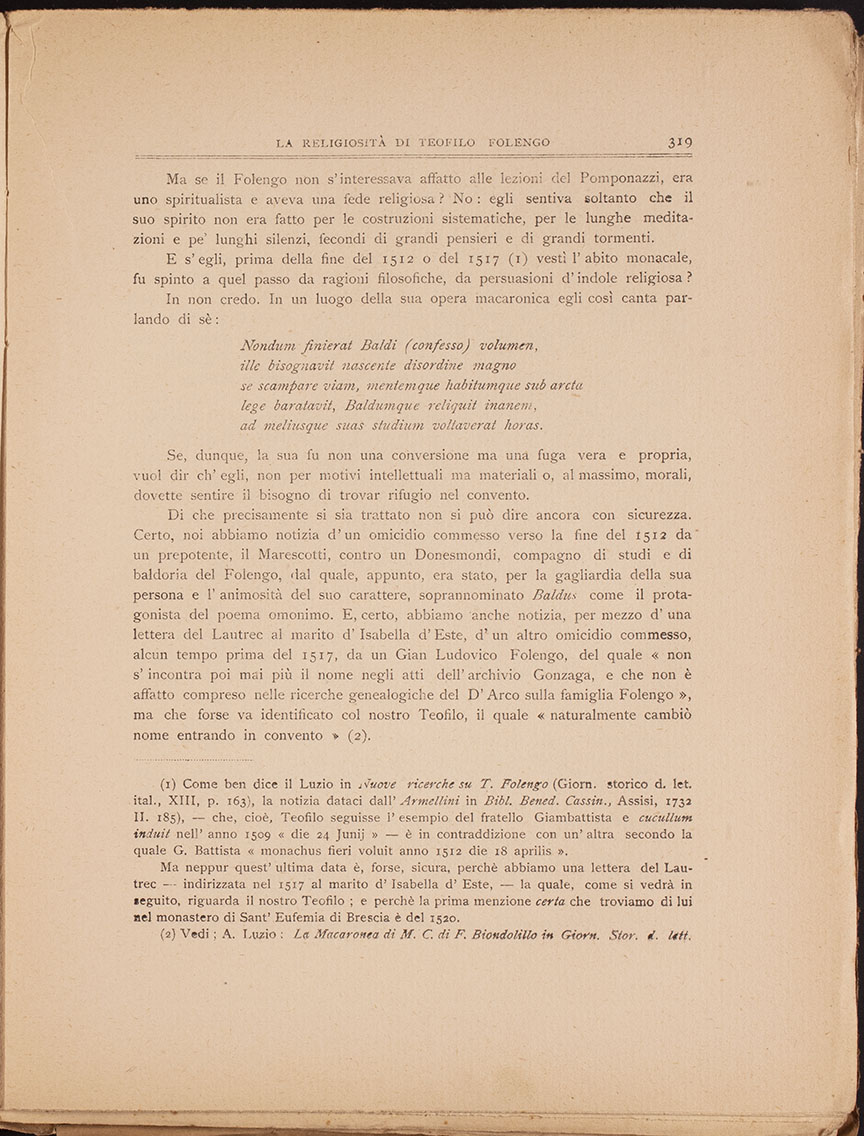 LA RELIGIOSITÀ DI TEOFILO FOLENGO 319

Ma se il Folengo non s'interessava affatto alle lezioni del Pomponazzi, era uno spiritualista e aveva una fede religiosa? No: egli sentiva soltanto che il suo spirito non era fatto per le costruzioni sistematiche, per le lunghe meditazioni e pe' lunghi silenzi, fecondi di grandi pensieri e di grandi tormenti.

E s'egli, prima della fine del 1512 o del 1517 (1) vestì l'abito monacale, fu spinto a quel passo da ragioni filosofiche, da persuasioni d'indole religiosa?

In non credo. In un luogo della sua opera macaronica egli così canta parlando di sè:

Nondum finierat Baldi (confesso) volumen,
ille bisognavit nascente disordine magno
se scampare viam, mentemque habitumque sub arcta
lege baratavit, Baldumque reliquit inanem,
ad meliusque suas studium voltaverat horas.

Se, dunque, la sua fu non una conversione ma una fuga vera e propria, vuol dir ch'egli, non per motivi intellettuali ma materiali o, al massimo, morali, dovette sentire il bisogno di trovar rifugio nel convento.

Di che precisamente si sia trattato non si può dire ancora con sicurezza. Certo, noi abbiamo notizia d'un omicidio commesso verso la fine del 1512 da un prepotente, il Marescotti, contro un Donesmondi, compagno di studi e di baldoria del Folengo, dal quale, appunto, era stato, per la gagliardia della sua persona e l'animosità del suo carattere, soprannominato Baldus come il protagonista del poema omonimo. E, certo, abbiamo anche notizia, per mezzo d'una lettera del Lautrec al marito d'Isabella d'Este, d'un altro omicidio commesso, alcun tempo prima del 1517, da un Gian Ludovico Folengo, del quale « non s'incontra poi mai più il nome negli atti dell'archivio Gonzaga, e che non è affatto compreso nelle ricerche genealogiche del D'Arco sulla famiglia Folengo », ma che forse va identificato col nostro Teofilo, il quale « naturalmente cambiò nome entrando in convento » (2).

(1) Come ben dice il Luzio in Nuove ricerche su T. Folengo (Giorn. storico d. let. ital., XIII, p. 163), la notizia dataci dall'Armellini in Bibl. Bened. Cassin., Assisi, 1732 II. 185), — che, cioè, Teofilo seguisse l'esempio del fratello Giambattista e cucullum induit nell'anno 1509 « die 24 Junij » — è in contraddizione con un'altra secondo la quale G. Battista « monachus fieri voluit anno 1512 die 18 aprilis ».

Ma neppur quest'ultima data è, forse, sicura, perchè abbiamo una lettera del Lautrec — indirizzata nel 1517 al marito d'Isabella d'Este, — la quale, come si vedrà in seguito, riguarda il nostro Teofilo; e perchè la prima menzione certa che troviamo di lui nel monastero di Sant'Eufemia di Brescia è del 1520.

(2) Vedi; A. Luzio: La Macaronea di M. C. di F. Biondolillo in Giorn. Stor. d. lett.